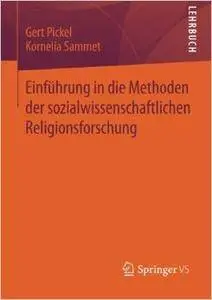 Gert Pickel
Kornelia Sammet

LEHRBUCH

Einführung in die Methoden der sozialwissenschaftlichen Religionsforschung

Springer VS